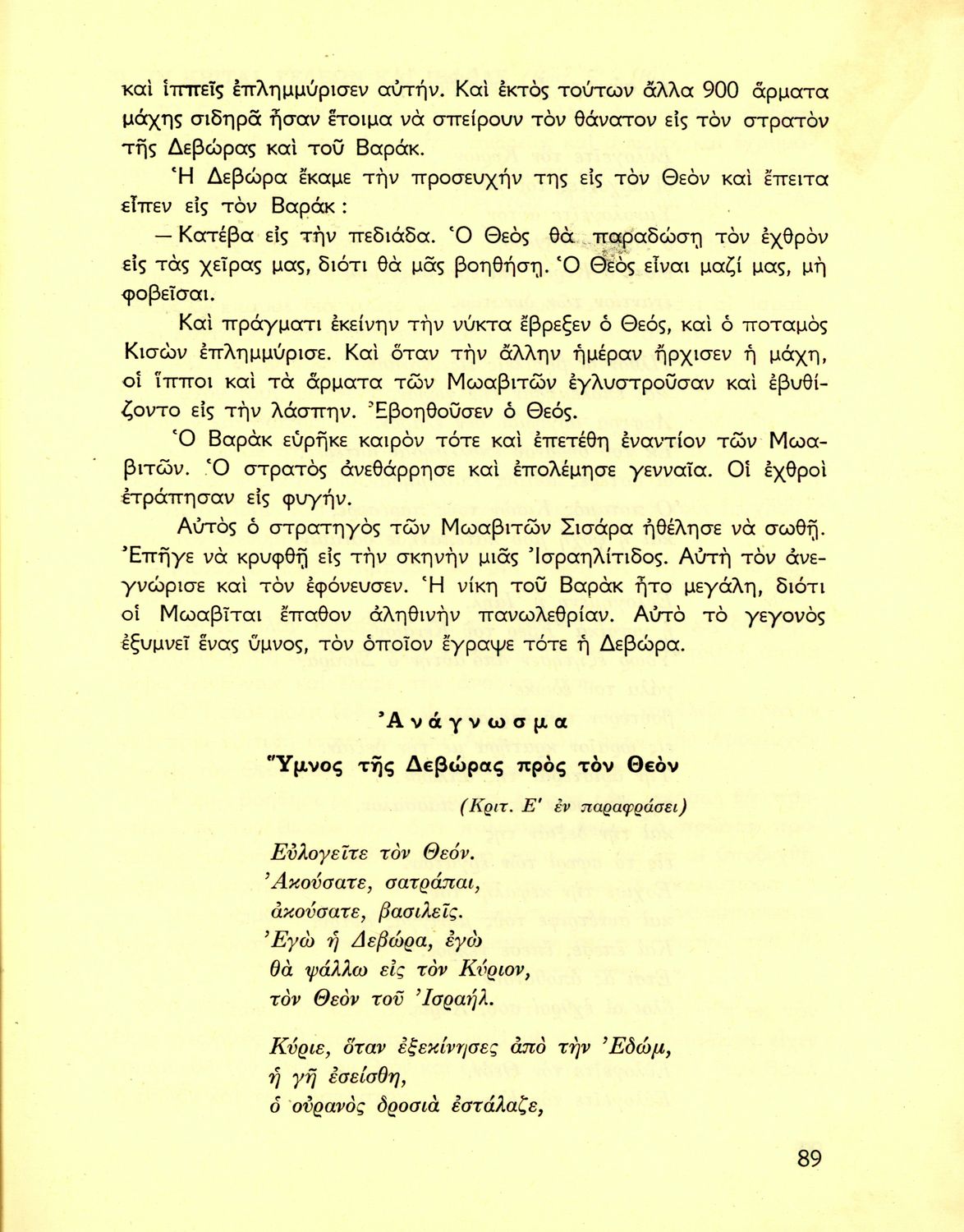 καὶ ἱππεῖς ἐπλημμύρισεν αὐτήν. Καὶ ἐκτὸς τούτων ἄλλα 900 ἅρματα μάχης σιδηρᾶ ἦσαν ἕτοιμα νὰ σπείρουν τὸν θάνατον εἰς τὸν στρατὸν τῆς Δεβώρας καὶ τοῦ Βαράκ.

Ἡ Δεβώρα ἔκαμε τὴν προσευχήν της εἰς τὸν Θεὸν καὶ ἔπειτα εἶπεν εἰς τὸν Βαράκ:

— Κατέβα εἰς τὴν πεδιάδα. Ὁ Θεὸς θὰ παραδώσῃ τὸν ἐχθρὸν εἰς τὰς χεῖρας μας, διότι θὰ μᾶς βοηθήσῃ. Ὁ Θεὸς εἶναι μαζί μας, μὴ φοβεῖσαι.

Καὶ πράγματι ἐκείνην τὴν νύκτα ἔβρεξεν ὁ Θεός, καὶ ὁ ποταμὸς Κισὼν ἐπλημμύρισε. Καὶ ὅταν τὴν ἄλλην ἡμέραν ἤρχισεν ἡ μάχη, οἱ ἵπποι καὶ τὰ ἅρματα τῶν Μωαβιτῶν ἐγλυστροῦσαν καὶ ἐβυθίζοντο εἰς τὴν λάσπην. Ἐβοηθοῦσεν ὁ Θεός.

Ὁ Βαρὰκ εὑρῆκε καιρὸν τότε καὶ ἐπετέθη ἐναντίον τῶν Μωαβιτῶν. Ὁ στρατὸς ἀνεθάρρησε καὶ ἐπολέμησε γενναῖα. Οἱ ἐχθροὶ ἐτράπησαν εἰς φυγήν.

Αὐτὸς ὁ στρατηγὸς τῶν Μωαβιτῶν Σισάρα ἠθέλησε νὰ σωθῇ. Ἐπῆγε νὰ κρυφθῇ εἰς τὴν σκηνὴν μιᾶς Ἰσραηλίτιδος. Αὐτὴ τὸν ἀνεγνώρισε καὶ τὸν ἐφόνευσεν. Ἡ νίκη τοῦ Βαρὰκ ἦτο μεγάλη, διότι οἱ Μωαβῖται ἔπαθον ἀληθινὴν πανωλεθρίαν. Αὐτὸ τὸ γεγονὸς ἐξυμνεῖ ἕνας ὕμνος, τὸν ὁποῖον ἔγραψε τότε ἡ Δεβώρα.

Ἀνάγνωσμα

Ὕμνος τῆς Δεβώρας πρὸς τὸν Θεὸν

(Κριτ. Ε' ἐν παραφράσει)

Εὐλογεῖτε τὸν Θεόν.
Ἀκούσατε, σατράπαι,
ἀκούσατε, βασιλεῖς.
Ἐγὼ ἡ Δεβώρα, ἐγὼ
θὰ ψάλλω εἰς τὸν Κύριον,
τὸν Θεὸν τοῦ Ἰσραήλ.

Κύριε, ὅταν ἐξεκίνησες ἀπὸ τὴν Ἐδώμ,
ἡ γῆ ἐσείσθη,
ὁ οὐρανὸς δροσιὰ ἐστάλαζε,

89